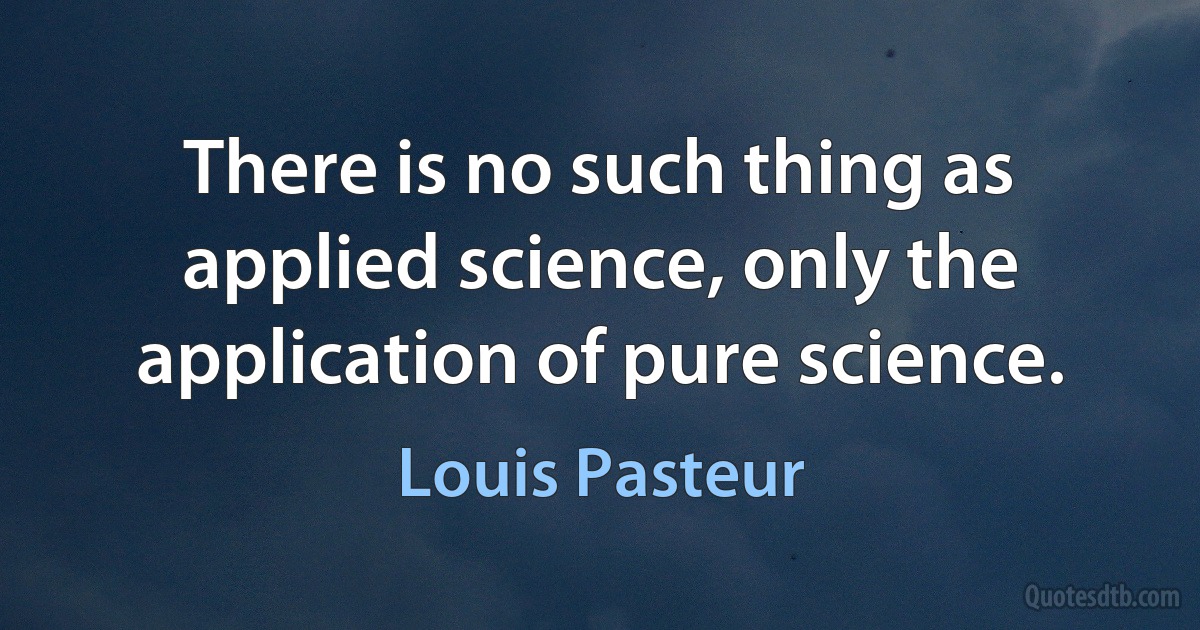 There is no such thing as applied science, only the application of pure science.

Louis Pasteur

Quotesdtb.com